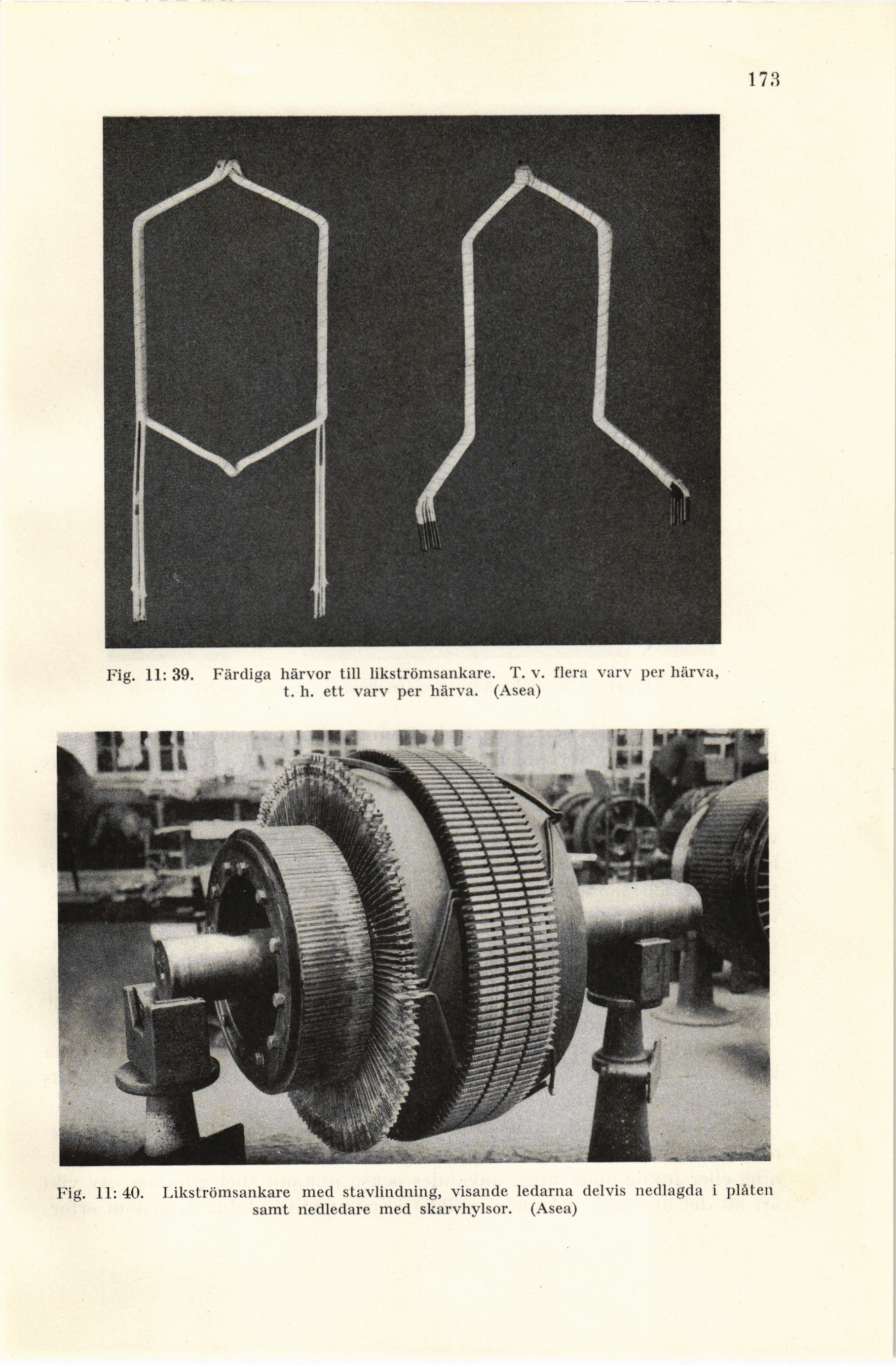 173

Fig. 11: 39. Färdiga härvor till likströmsankare. T. v. flera varv per härva, t. h. ett varv per härva. (Asea)

Fig. 11: 40. Likströmsankare med stavlindning, visande ledarna delvis nedlagda i plåten samt nedledare med skarvhylsor. (Asea)